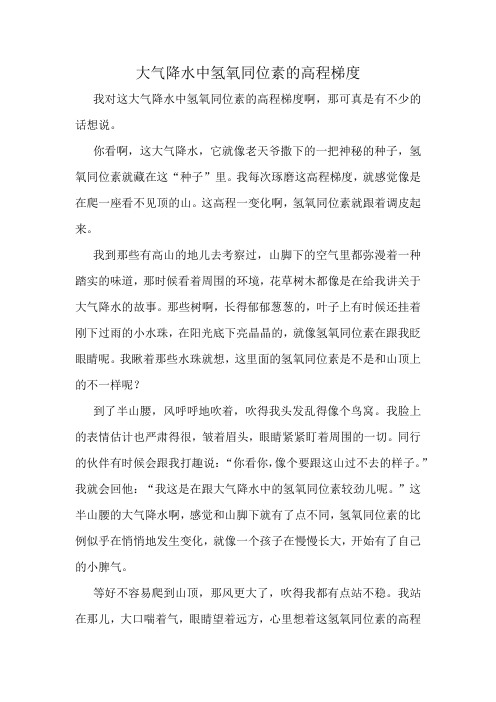 大气降水中氢氧同位素的高程梯度

我对这大气降水中氢氧同位素的高程梯度啊，那可真是有不少的话想说。

你看啊，这大气降水，它就像老天爷撒下的一把神秘的种子，氢氧同位素就藏在这“种子”里。我每次琢磨这高程梯度，就感觉像是在爬一座看不见顶的山。这高程一变化啊，氢氧同位素就跟着调皮起来。

我到那些有高山的地儿去考察过，山脚下的空气里都弥漫着一种踏实的味道，那时候看着周围的环境，花草树木都像是在给我讲关于大气降水的故事。那些树啊，长得郁郁葱葱的，叶子上有时候还挂着刚下过雨的小水珠，在阳光底下亮晶晶的，就像氢氧同位素在跟我眨眼睛呢。我瞅着那些水珠就想，这里面的氢氧同位素是不是和山顶上的不一样呢？

到了半山腰，风呼呼地吹着，吹得我头发乱得像个鸟窝。我脸上的表情估计也严肃得很，皱着眉头，眼睛紧紧盯着周围的一切。同行的伙伴有时候会跟我打趣说：“你看你，像个要跟这山过不去的样子。”我就会回他：“我这是在跟大气降水中的氢氧同位素较劲儿呢。”这半山腰的大气降水啊，感觉和山脚下就有了点不同，氢氧同位素的比例似乎在悄悄地发生变化，就像一个孩子在慢慢长大，开始有了自己的小脾气。

等好不容易爬到山顶，那风更大了，吹得我都有点站不稳。我站在那儿，大口喘着气，眼睛望着远方，心里想着这氢氧同位素的高程